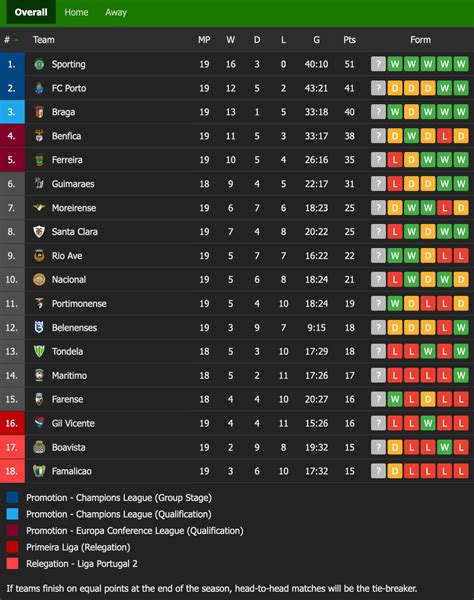 Overall Home Away

| # | Team | MP | W | D | L | G | Pts | Form |
|---|---|---|---|---|---|---|---|---|
| 1. | Sporting | 19 | 16 | 3 | 0 | 40:10 | 51 | ? W W W W W |
| 2. | FC Porto | 19 | 12 | 5 | 2 | 43:21 | 41 | ? D D D W W |
| 3. | Braga | 19 | 13 | 1 | 5 | 33:18 | 40 | ? W D W W W |
| 4. | Benfica | 19 | 11 | 5 | 3 | 33:17 | 38 | ? D W D L D |
| 5. | Ferreira | 19 | 10 | 5 | 4 | 26:16 | 35 | ? L D W W W |
| 6. | Guimaraes | 18 | 9 | 4 | 5 | 22:17 | 31 | ? L D D W W |
| 7. | Moreirense | 19 | 6 | 7 | 6 | 18:23 | 25 | ? D W W L D |
| 8. | Santa Clara | 19 | 7 | 4 | 8 | 20:22 | 25 | ? L W D W W |
| 9. | Rio Ave | 19 | 5 | 7 | 7 | 16:22 | 22 | ? W W D L L |
| 10. | Nacional | 19 | 5 | 6 | 8 | 18:24 | 21 | ? L W D W D |
| 11. | Portimonense | 19 | 5 | 4 | 10 | 18:24 | 19 | ? W D L L D |
| 12. | Belenenses | 19 | 3 | 9 | 7 | 9:15 | 18 | ? D D D L W |
| 13. | Tondela | 18 | 5 | 3 | 10 | 17:29 | 18 | ? L L W L W |
| 14. | Maritimo | 18 | 5 | 2 | 11 | 17:26 | 17 | ? L L L L W |
| 15. | Farense | 18 | 4 | 4 | 10 | 20:27 | 16 | ? W L D L L |
| 16. | Gil Vicente | 19 | 4 | 4 | 11 | 15:26 | 16 | ? L L W L L |
| 17. | Boavista | 19 | 2 | 9 | 8 | 19:32 | 15 | ? D L L W L |
| 18. | Famalicao | 19 | 3 | 6 | 10 | 17:32 | 15 | ? D L L L L |

Promotion - Champions League (Group Stage)
Promotion - Champions League (Qualification)
Promotion - Europa Conference League (Qualification)
Primeira Liga (Relegation)
Relegation - Liga Portugal 2

If teams finish on equal points at the end of the season, head-to-head matches will be the tie-breaker.